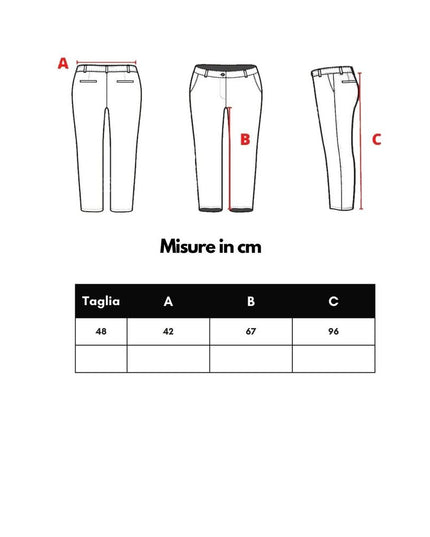 A

B

C

Misure in cm

| Taglia | A | B | C |
|---|---|---|---|
| 48 | 42 | 67 | 96 |
| | | | |